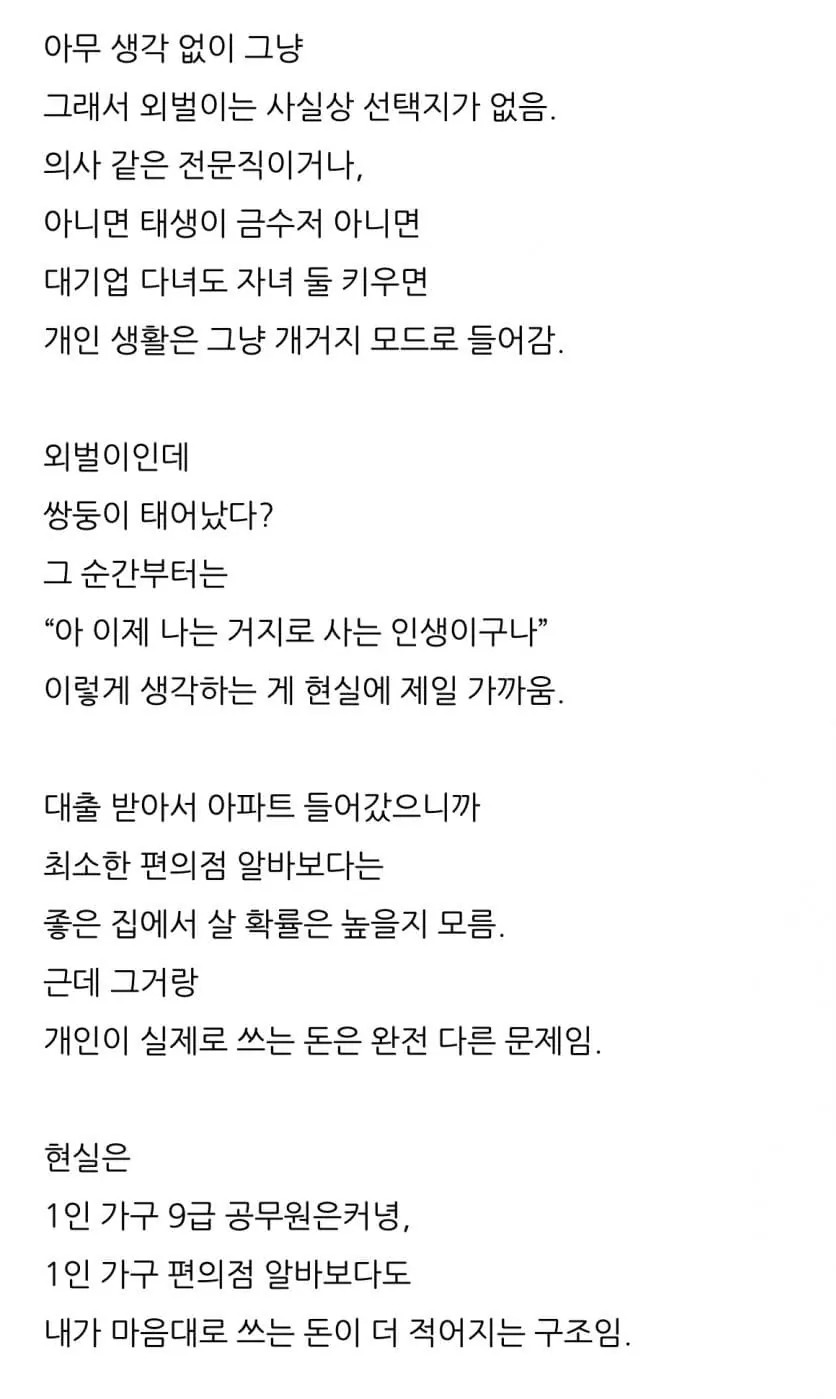 아무 생각 없이 그냥
그래서 외벌이는 사실상 선택지가 없음.
의사 같은 전문직이거나,
아니면 태생이 금수저 아니면
대기업 다녀도 자녀 둘 키우면
개인 생활은 그냥 개거지 모드로 들어감.

외벌이인데
쌍둥이 태어났다?
그 순간부터는
“아 이제 나는 거지로 사는 인생이구나”
이렇게 생각하는 게 현실에 제일 가까움.

대출 받아서 아파트 들어갔으니까
최소한 편의점 알바보다는
좋은 집에서 살 확률은 높을지 모름.
근데 그거랑
개인이 실제로 쓰는 돈은 완전 다른 문제임.

현실은
1인 가구 9급 공무원은커녕,
1인 가구 편의점 알바보다도
내가 마음대로 쓰는 돈이 더 적어지는 구조임.